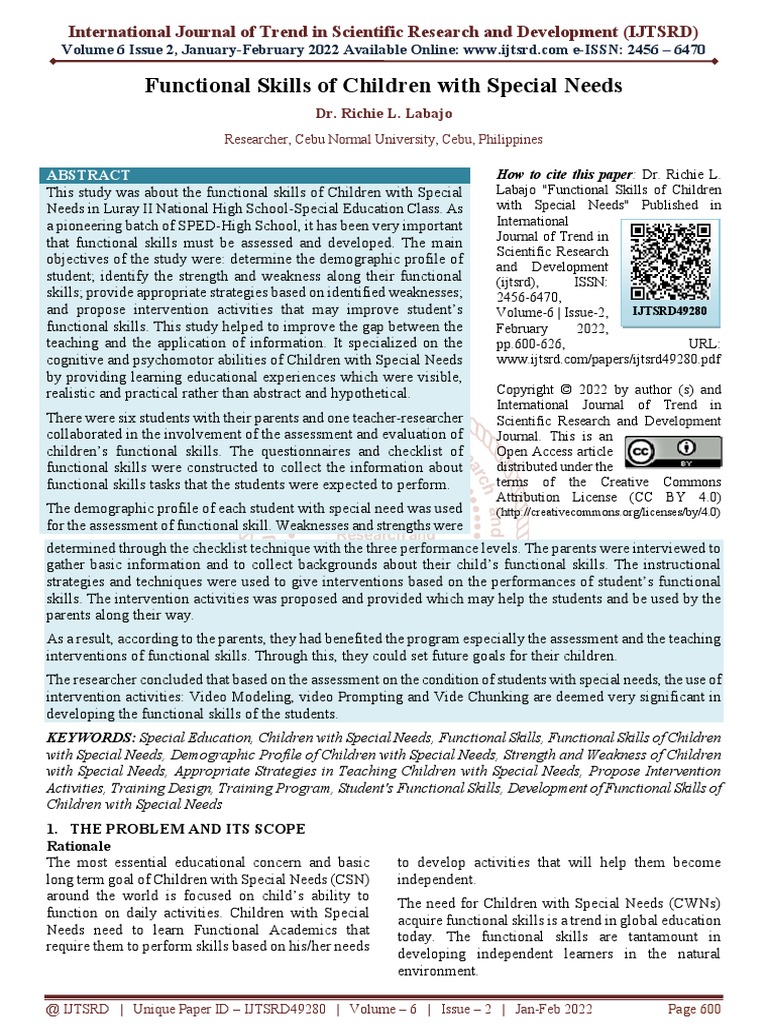 International Journal of Trend in Scientific Research and Development (IJTSRD)
Volume 6 Issue 2, January-February 2022 Available Online: www.ijtsrd.com e-ISSN: 2456 – 6470

Functional Skills of Children with Special Needs

Dr. Richie L. Labajo

Researcher, Cebu Normal University, Cebu, Philippines

ABSTRACT
This study was about the functional skills of Children with Special Needs in Luray II National High School-Special Education Class. As a pioneering batch of SPED-High School, it has been very important that functional skills must be assessed and developed. The main objectives of the study were: determine the demographic profile of student; identify the strength and weakness along their functional skills; provide appropriate strategies based on identified weaknesses; and propose intervention activities that may improve student's functional skills. This study helped to improve the gap between the teaching and the application of information. It specialized on the cognitive and psychomotor abilities of Children with Special Needs by providing learning educational experiences which were visible, realistic and practical rather than abstract and hypothetical.

There were six students with their parents and one teacher-researcher collaborated in the involvement of the assessment and evaluation of children's functional skills. The questionnaires and checklist of functional skills were constructed to collect the information about functional skills tasks that the students were expected to perform.

The demographic profile of each student with special need was used for the assessment of functional skill. Weaknesses and strengths were determined through the checklist technique with the three performance levels. The parents were interviewed to gather basic information and to collect backgrounds about their child's functional skills. The instructional strategies and techniques were used to give interventions based on the performances of student's functional skills. The intervention activities was proposed and provided which may help the students and be used by the parents along their way.

As a result, according to the parents, they had benefited the program especially the assessment and the teaching interventions of functional skills. Through this, they could set future goals for their children.

The researcher concluded that based on the assessment on the condition of students with special needs, the use of intervention activities: Video Modeling, video Prompting and Vide Chunking are deemed very significant in developing the functional skills of the students.

How to cite this paper: Dr. Richie L. Labajo "Functional Skills of Children with Special Needs" Published in International Journal of Trend in Scientific Research and Development (ijtsrd), ISSN: 2456-6470, Volume-6 | Issue-2, February 2022, pp.600-626, URL: www.ijtsrd.com/papers/ijtsrd49280.pdf

IJTSRD49280

Copyright © 2022 by author (s) and International Journal of Trend in Scientific Research and Development Journal. This is an Open Access article distributed under the terms of the Creative Commons Attribution License (CC BY 4.0) (http://creativecommons.org/licenses/by/4.0)

KEYWORDS: Special Education, Children with Special Needs, Functional Skills, Functional Skills of Children with Special Needs, Demographic Profile of Children with Special Needs, Strength and Weakness of Children with Special Needs, Appropriate Strategies in Teaching Children with Special Needs, Propose Intervention Activities, Training Design, Training Program, Student's Functional Skills, Development of Functional Skills of Children with Special Needs

1. THE PROBLEM AND ITS SCOPE
Rationale
The most essential educational concern and basic long term goal of Children with Special Needs (CSN) around the world is focused on child's ability to function on daily activities. Children with Special Needs need to learn Functional Academics that require them to perform skills based on his/her needs to develop activities that will help them become independent.

The need for Children with Special Needs (CWNs) acquire functional skills is a trend in global education today. The functional skills are tantamount in developing independent learners in the natural environment.

@ IJTSRD | Unique Paper ID – IJTSRD49280 | Volume – 6 | Issue – 2 | Jan-Feb 2022 Page 600